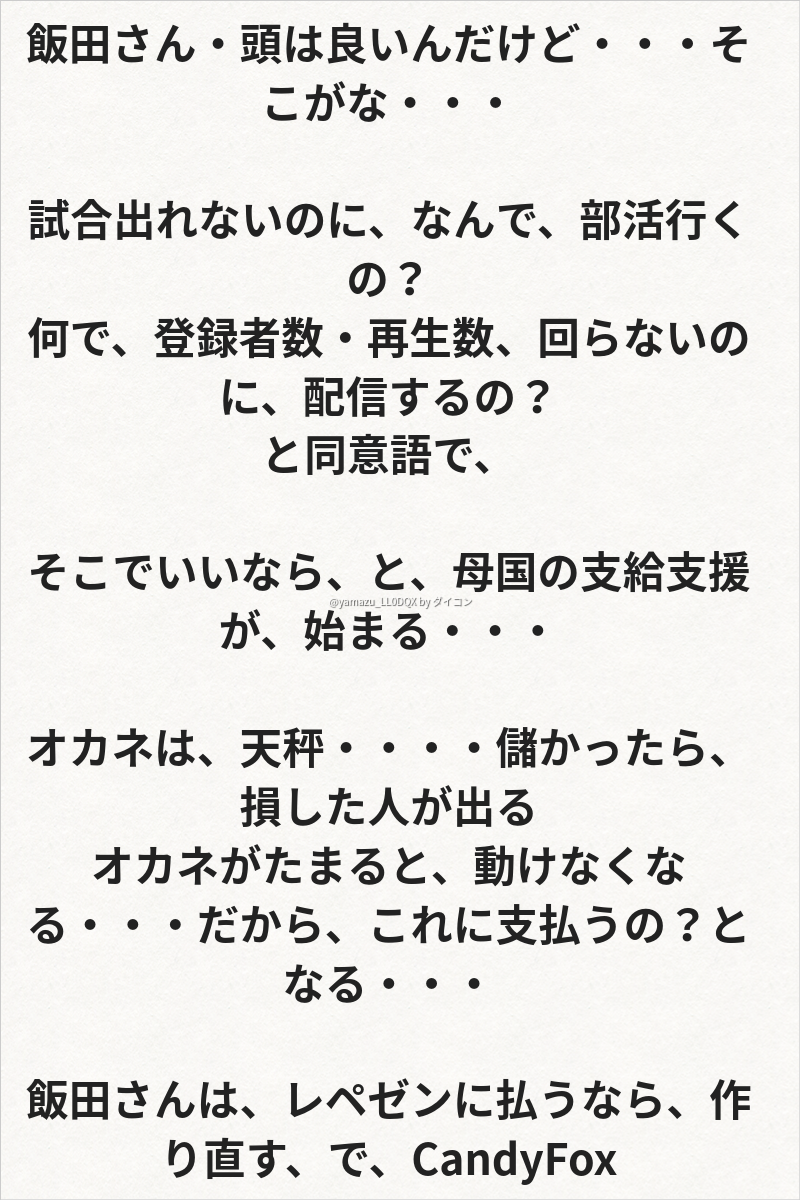 飯田さん・頭は良いんだけど・・・そこがな・・・

試合出れないのに、なんで、部活行くの？
何で、登録者数・再生数、回らないのに、配信するの？
と同意語で、

そこでいいなら、と、母国の支給支援が、始まる・・・

オカネは、天秤・・・・儲かったら、損した人が出る
オカネがたまると、動けなくなる・・・だから、これに支払うの？となる・・・

飯田さんは、レペゼンに払うなら、作り直す、で、CandyFox

@yamazu_LL0DQX by ダイコン